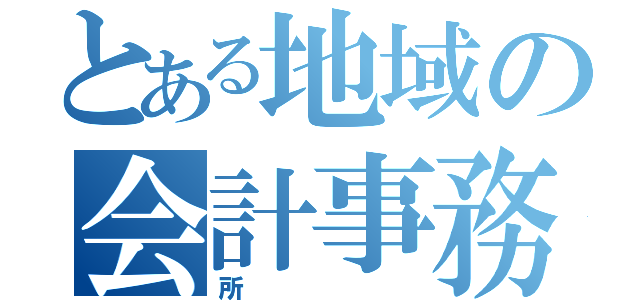 とある地域の
会計事務
所